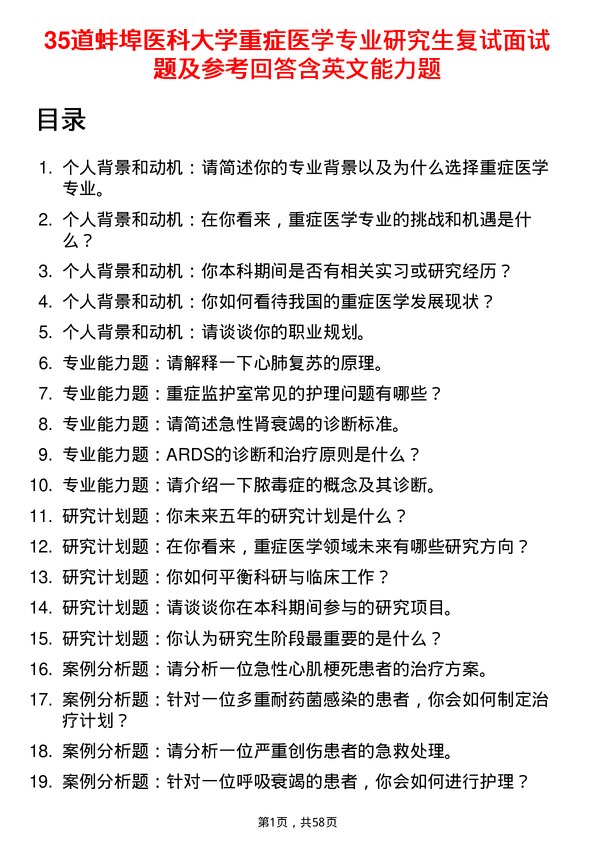 35道蚌埠医科大学重症医学专业研究生复试面试题及参考回答含英文能力题

目录

1. 个人背景和动机：请简述你的专业背景以及为什么选择重症医学专业。
2. 个人背景和动机：在你看来，重症医学专业的挑战和机遇是什么？
3. 个人背景和动机：你本科期间是否有相关实习或研究经历？
4. 个人背景和动机：你如何看待我国的重症医学发展现状？
5. 个人背景和动机：请谈谈你的职业规划。
6. 专业能力题：请解释一下心肺复苏的原理。
7. 专业能力题：重症监护室常见的护理问题有哪些？
8. 专业能力题：请简述急性肾衰竭的诊断标准。
9. 专业能力题：ARDS的诊断和治疗原则是什么？
10. 专业能力题：请介绍一下脓毒症的概念及其诊断。
11. 研究计划题：你未来五年的研究计划是什么？
12. 研究计划题：在你看来，重症医学领域未来有哪些研究方向？
13. 研究计划题：你如何平衡科研与临床工作？
14. 研究计划题：请谈谈你在本科期间参与的研究项目。
15. 研究计划题：你认为研究生阶段最重要的是什么？
16. 案例分析题：请分析一位急性心肌梗死患者的治疗方案。
17. 案例分析题：针对一位多重耐药菌感染的患者，你会如何制定治疗计划？
18. 案例分析题：请分析一位严重创伤患者的急救处理。
19. 案例分析题：针对一位呼吸衰竭的患者，你会如何进行护理？

第1页，共58页